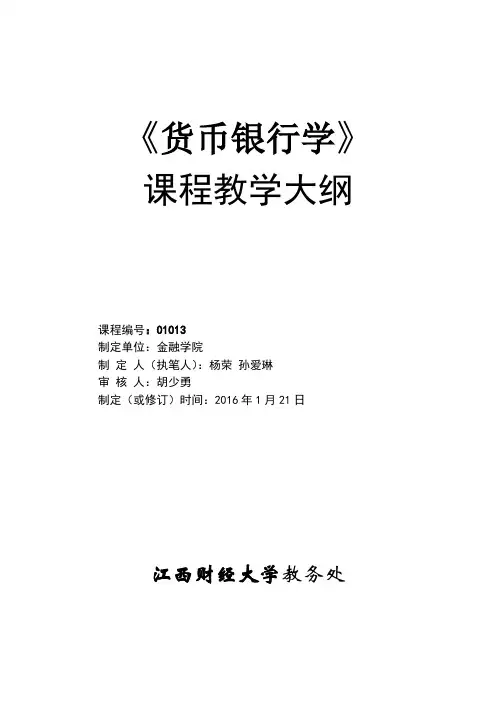 《货币银行学》
课程教学大纲

课程编号：01013
制定单位：金融学院
制 定 人（执笔人）：杨荣 孙爱琳
审 核 人：胡少勇
制定（或修订）时间：2016年1月21日

江西财经大学教务处